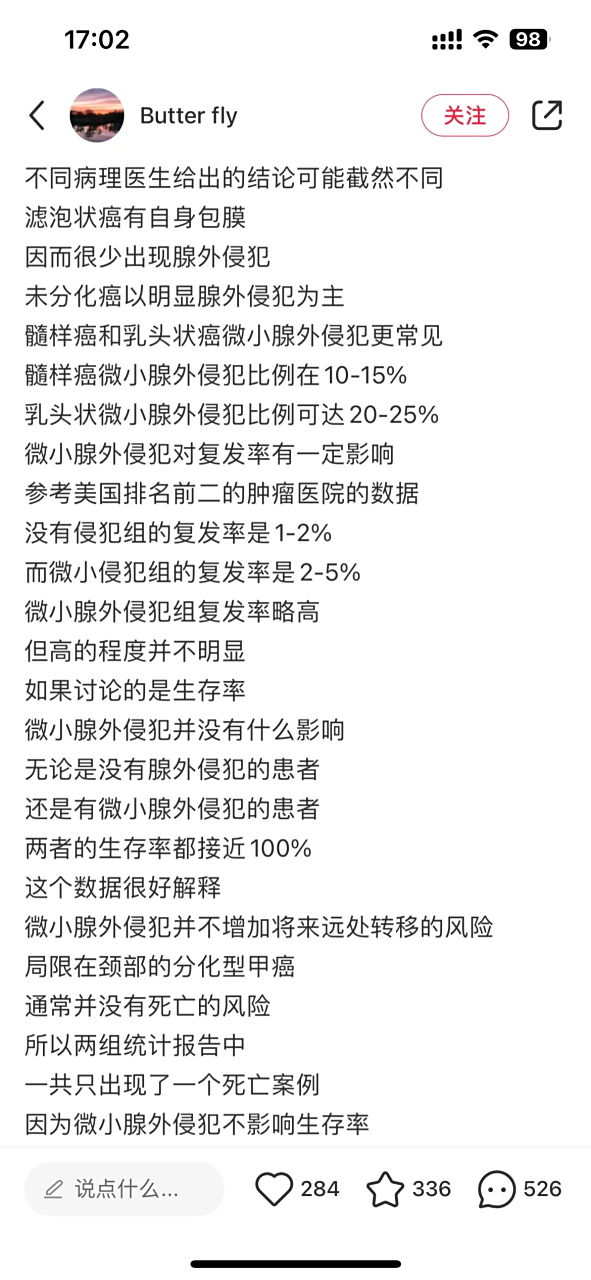 17:02
98

Butter fly
关注

不同病理医生给出的结论可能截然不同
滤泡状癌有自身包膜
因而很少出现腺外侵犯
未分化癌以明显腺外侵犯为主
髓样癌和乳头状癌微小腺外侵犯更常见
髓样癌微小腺外侵犯比例在 10-15%
乳头状微小腺外侵犯比例可达 20-25%
微小腺外侵犯对复发率有一定影响
参考美国排名前二的肿瘤医院的数据
没有侵犯组的复发率是 1-2%
而微小侵犯组的复发率是 2-5%
微小腺外侵犯组复发率略高
但高的程度并不明显
如果讨论的是生存率
微小腺外侵犯并没有什么影响
无论是没有腺外侵犯的患者
还是有微小腺外侵犯的患者
两者的生存率都接近 100%
这个数据很好解释
微小腺外侵犯并不增加将来远处转移的风险
局限在颈部的分化型甲癌
通常并没有死亡的风险
所以两组统计报告中
一共只出现了一个死亡案例
因为微小腺外侵犯不影响生存率

说点什么...
284
336
526